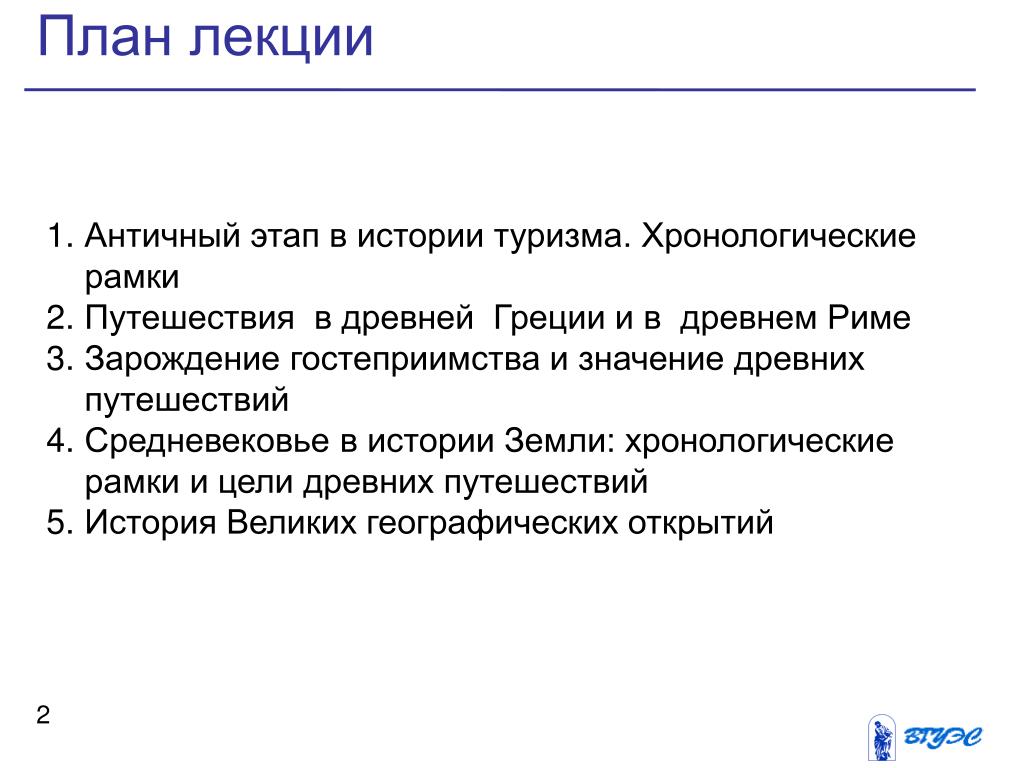 План лекции

1. Античный этап в истории туризма. Хронологические рамки
2. Путешествия в древней Греции и в древнем Риме
3. Зарождение гостеприимства и значение древних путешествий
4. Средневековье в истории Земли: хронологические рамки и цели древних путешествий
5. История Великих географических открытий

2

ВГУЭС